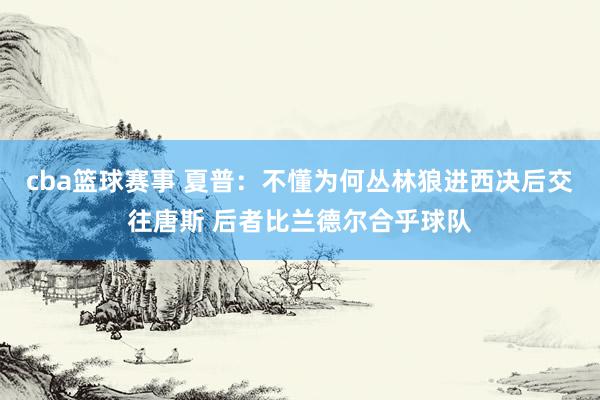 cba篮球赛事 夏普：不懂为何丛林狼进西决后交往唐斯 后者比兰德尔合乎球队